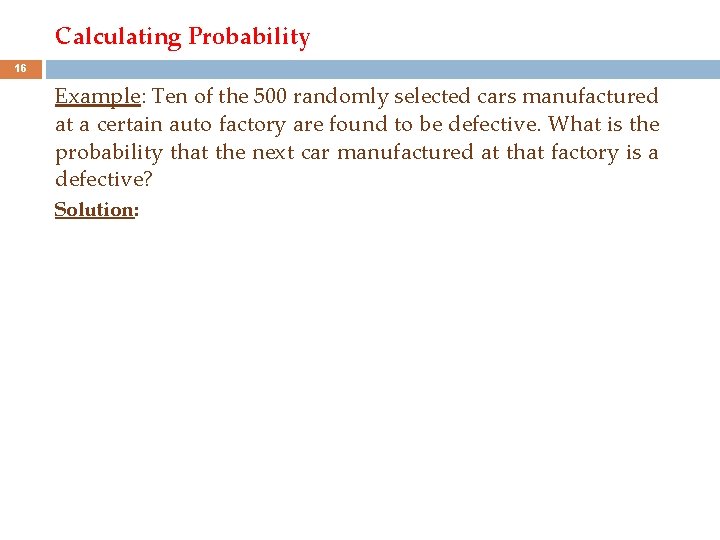 Calculating Probability

16

Example: Ten of the 500 randomly selected cars manufactured at a certain auto factory are found to be defective. What is the probability that the next car manufactured at that factory is a defective?

Solution: